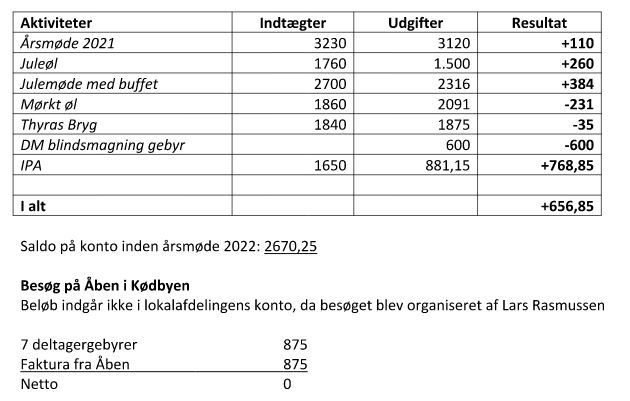 | Aktiviteter | Indtægter | Udgifter | Resultat |
|---|---|---|---|
| Årsmøde 2021 | 3230 | 3120 | +110 |
| Juleøl | 1760 | 1.500 | +260 |
| Julemøde med buffet | 2700 | 2316 | +384 |
| Mørkt øl | 1860 | 2091 | -231 |
| Thyras Bryg | 1840 | 1875 | -35 |
| DM blindsmagning gebyr | | 600 | -600 |
| IPA | 1650 | 881,15 | +768,85 |
| | | | |
| I alt | | | +656,85 |

Saldo på konto inden årsmøde 2022: 2670,25

Besøg på Åben i Kødbyen
Beløb indgår ikke i lokalafdelingens konto, da besøget blev organiseret af Lars Rasmussen

7 deltagergebyrer 875
Faktura fra Åben 875
Netto 0